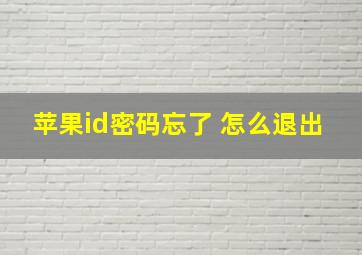 苹果id密码忘了 怎么退出